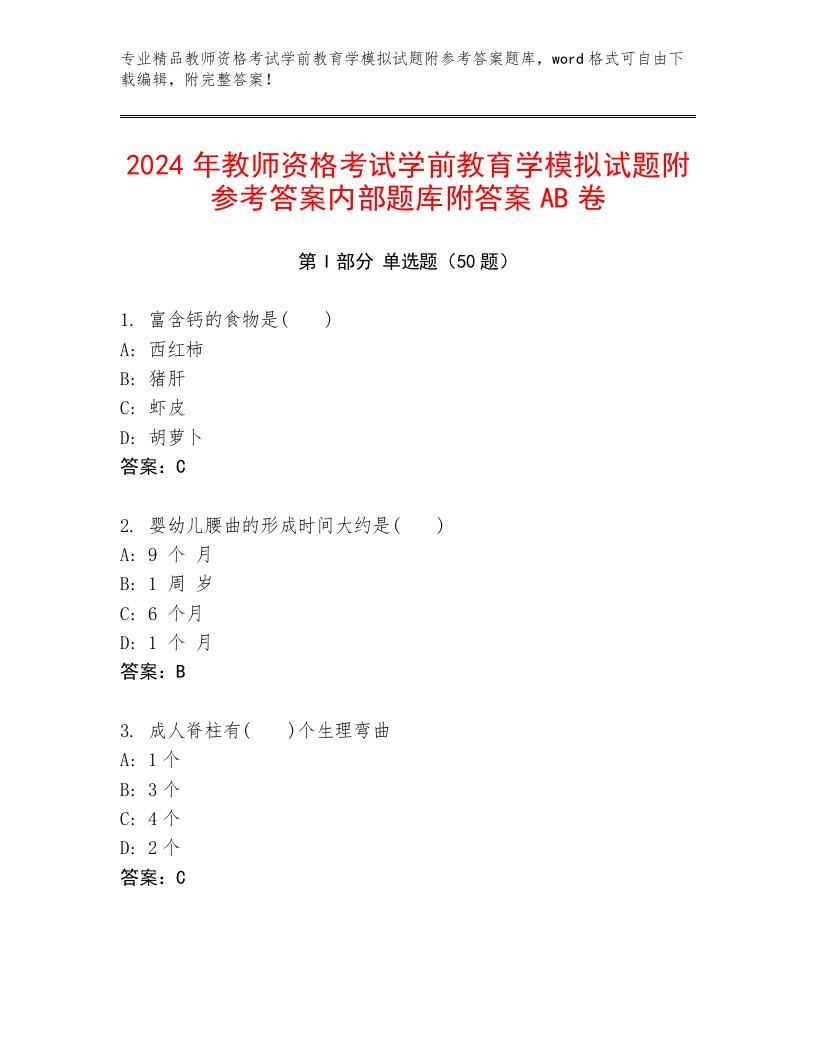 专业精品教师资格考试学前教育学模拟试题附参考答案题库，word 格式可自由下载编辑，附完整答案！

2024 年教师资格考试学前教育学模拟试题附参考答案内部题库附答案 AB 卷

第 I 部分 单选题（50 题）

1. 富含钙的食物是(　　)
A: 西红柿
B: 猪肝
C: 虾皮
D: 胡萝卜
答案：C

2. 婴幼儿腰曲的形成时间大约是(　　)
A: 9 个 月
B: 1 周 岁
C: 6 个月
D: 1 个 月
答案：B

3. 成人脊柱有(　　)个生理弯曲
A: 1 个
B: 3 个
C: 4 个
D: 2 个
答案：C